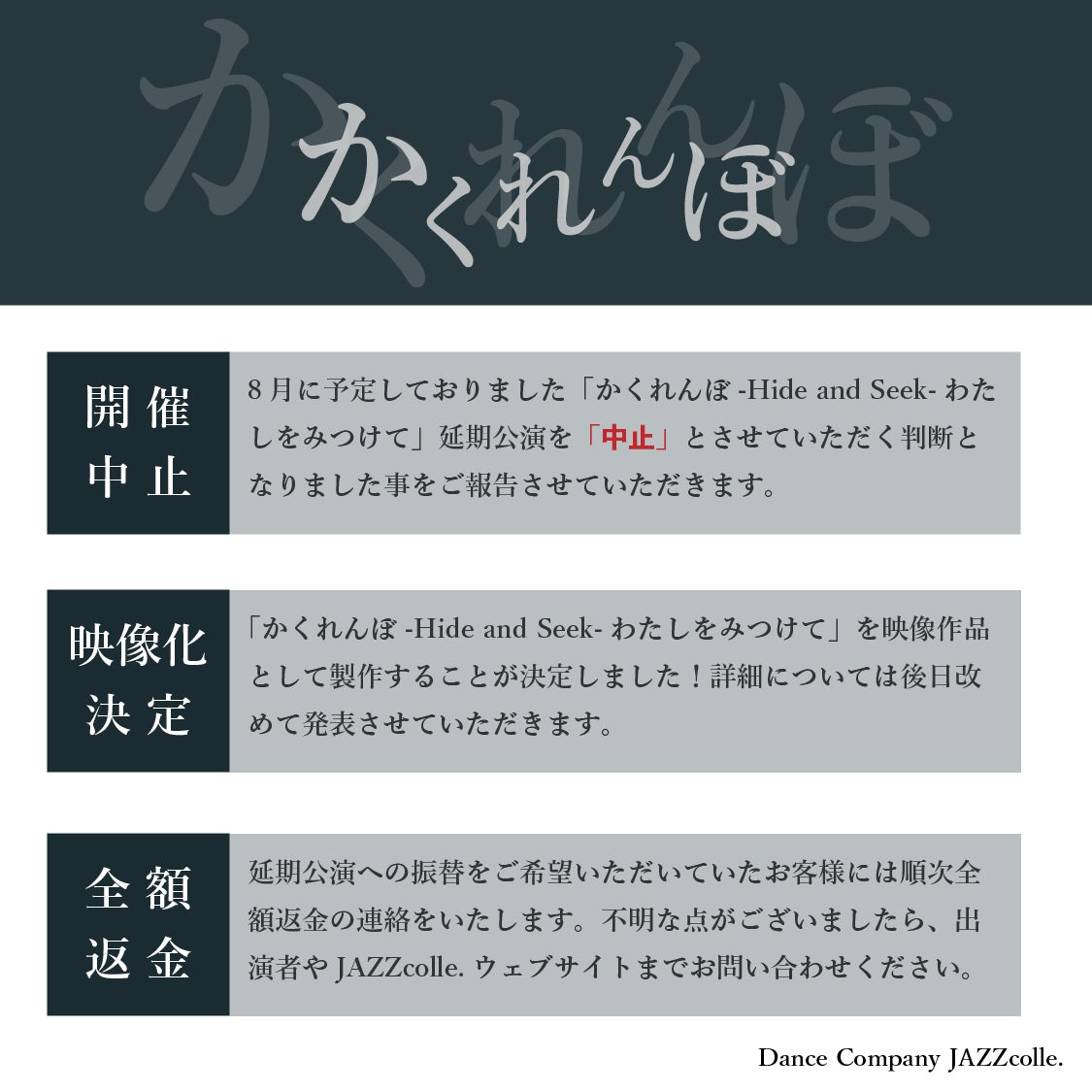 かくれんぼ

開催中止

8月に予定しておりました「かくれんぼ -Hide and Seek- わたしをみつけて」延期公演を「中止」とさせていただく判断となりました事をご報告させていただきます。

映像化決定

「かくれんぼ -Hide and Seek- わたしをみつけて」を映像作品として製作することが決定しました！詳細については後日改めて発表させていただきます。

全額返金

延期公演への振替をご希望いただいていたお客様には順次全額返金の連絡をいたします。不明な点がございましたら、出演者や JAZZcolle. ウェブサイトまでお問い合わせください。

Dance Company JAZZcolle.